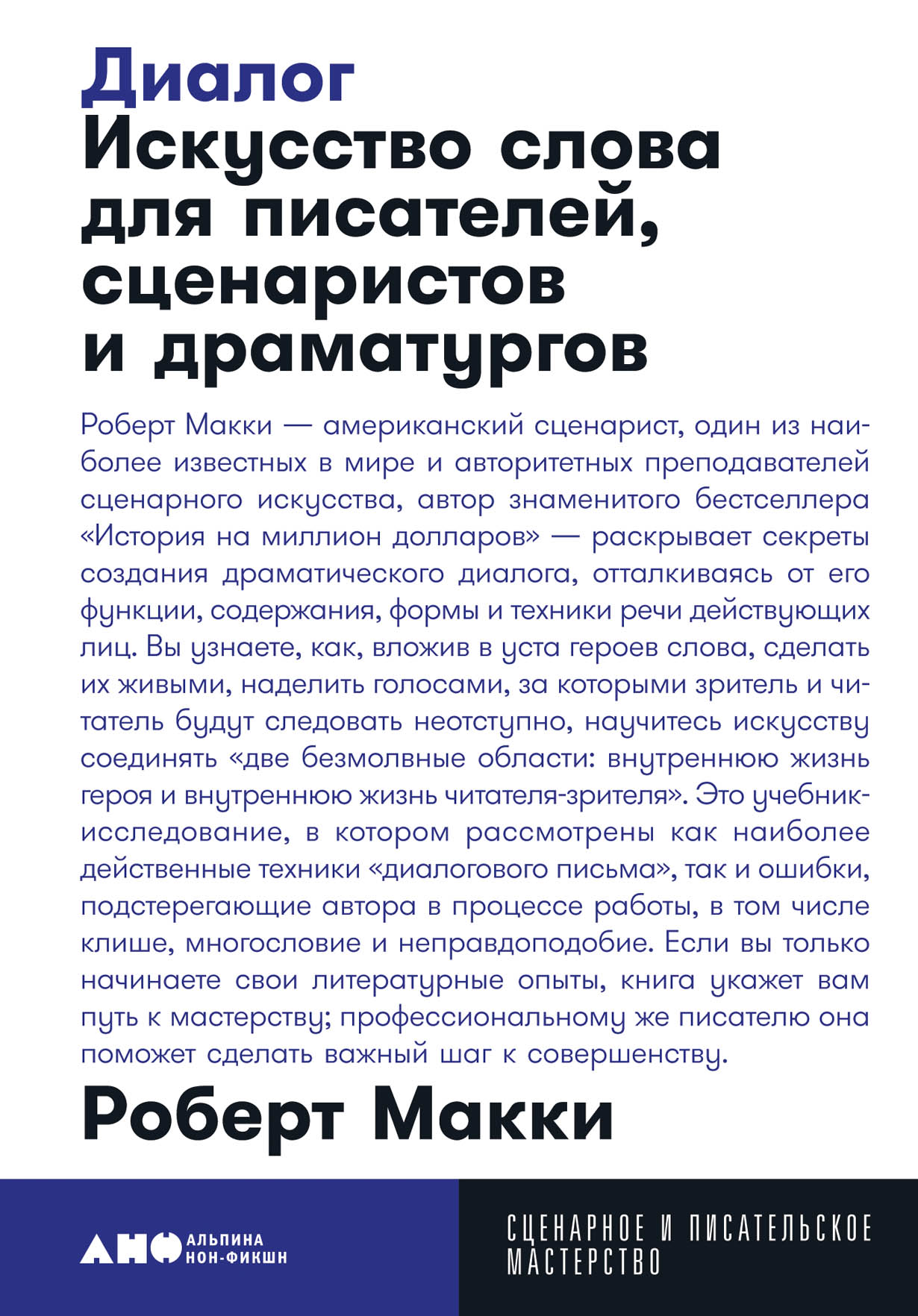 Диалог
Искусство слова для писателей, сценаристов и драматургов

Роберт Макки — американский сценарист, один из наиболее известных в мире и авторитетных преподавателей сценарного искусства, автор знаменитого бестселлера «История на миллион долларов» — раскрывает секреты создания драматического диалога, отталкиваясь от его функции, содержания, формы и техники речи действующих лиц. Вы узнаете, как, вложив в уста героев слова, сделать их живыми, наделить голосами, за которыми зритель и читатель будут следовать неотступно, научитесь искусству соединять «две безмолвные области: внутреннюю жизнь героя и внутреннюю жизнь читателя-зрителя». Это учебник-исследование, в котором рассмотрены как наиболее действенные техники «диалогового письма», так и ошибки, подстерегающие автора в процессе работы, в том числе клише, многословие и неправдоподобие. Если вы только начинаете свои литературные опыты, книга укажет вам путь к мастерству; профессиональному же писателю она поможет сделать важный шаг к совершенству.

Роберт Макки

АНФ АЛЬПИНА НОН-ФИКШН

СЦЕНАРНОЕ И ПИСАТЕЛЬСКОЕ МАСТЕРСТВО